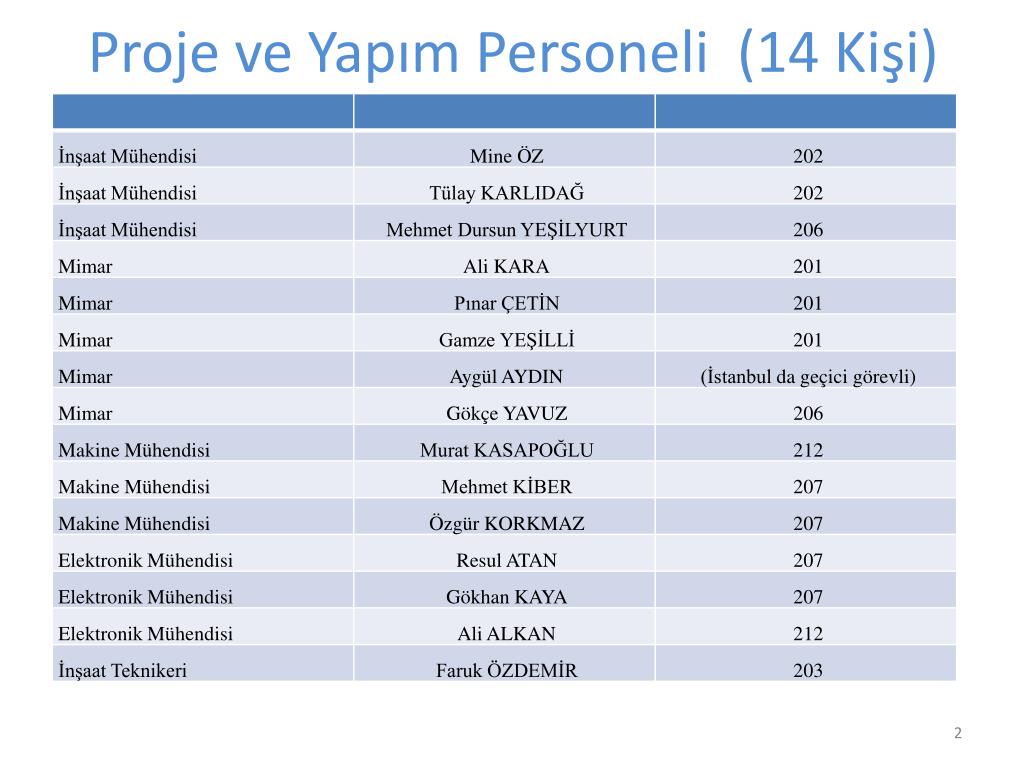 Proje ve Yapım Personeli (14 Kişi)

| | | |
|---|---|---|
| İnşaat Mühendisi | Mine ÖZ | 202 |
| İnşaat Mühendisi | Tülay KARLIDAĞ | 202 |
| İnşaat Mühendisi | Mehmet Dursun YEŞİLYURT | 206 |
| Mimar | Ali KARA | 201 |
| Mimar | Pınar ÇETİN | 201 |
| Mimar | Gamze YEŞİLLİ | 201 |
| Mimar | Aygül AYDIN | (İstanbul da geçici görevli) |
| Mimar | Gökçe YAVUZ | 206 |
| Makine Mühendisi | Murat KASAPOĞLU | 212 |
| Makine Mühendisi | Mehmet KİBER | 207 |
| Makine Mühendisi | Özgür KORKMAZ | 207 |
| Elektronik Mühendisi | Resul ATAN | 207 |
| Elektronik Mühendisi | Gökhan KAYA | 207 |
| Elektronik Mühendisi | Ali ALKAN | 212 |
| İnşaat Teknikeri | Faruk ÖZDEMİR | 203 |

2